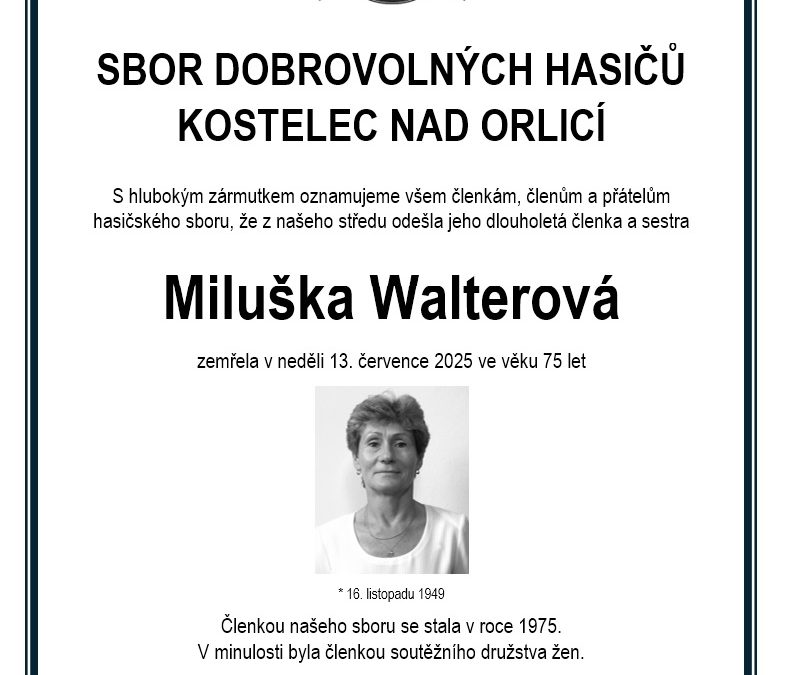 SBOR DOBROVOLNÝCH HASIČŮ
KOSTELEC NAD ORLICÍ

S hlubokým zármutkem oznamujeme všem členkám, členům a přátelům hasičského sboru, že z našeho středu odešla jeho dlouholetá členka a sestra

Miluška Walterová

zemřela v neděli 13. července 2025 ve věku 75 let

* 16. listopadu 1949

Členkou našeho sboru se stala v roce 1975.
V minulosti byla členkou soutěžního družstva žen.